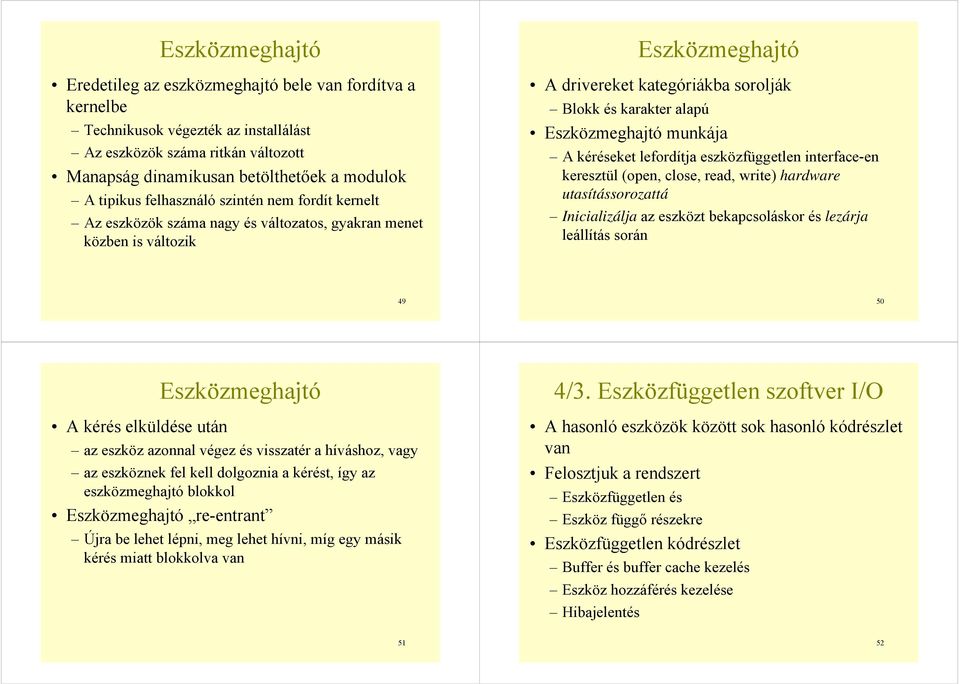 Eszközmeghajtó

• Eredetileg az eszközmeghajtó bele van fordítva a kernelbe
  – Technikusok végezték az installálást
  – Az eszközök száma ritkán változott
• Manapság dinamikusan betölthetőek a modulok
  – A tipikus felhasználó szintén nem fordít kernelt
  – Az eszközök száma nagy és változatos, gyakran menet közben is változik

49

Eszközmeghajtó

• A drivereket kategóriákba sorolják
  – Blokk és karakter alapú
• Eszközmeghajtó munkája
  – A kéréseket lefordítja eszközfüggetlen interface-en keresztül (open, close, read, write) hardware utasítássorozattá
  – Inicializálja az eszközt bekapcsoláskor és lezárja leállítás során

50

Eszközmeghajtó

• A kérés elküldése után
  – az eszköz azonnal végez és visszatér a híváshoz, vagy
  – az eszköznek fel kell dolgoznia a kérést, így az eszközmeghajtó blokkol
• Eszközmeghajtó „re-entrant”
  – Újra be lehet lépni, meg lehet hívni, míg egy másik kérés miatt blokkolva van

51

4/3. Eszközfüggetlen szoftver I/O

• A hasonló eszközök között sok hasonló kódrészlet van
• Felosztjuk a rendszert
  – Eszközfüggetlen és
  – Eszköz függő részekre
• Eszközfüggetlen kódrészlet
  – Buffer és buffer cache kezelés
  – Eszköz hozzáférés kezelése
  – Hibajelentés

52